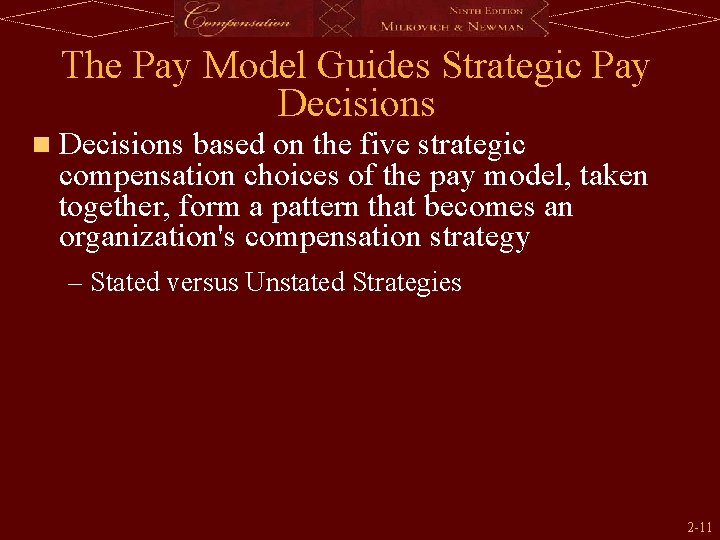 Compensation

NINTH EDITION
MILKOVICH & NEWMAN

The Pay Model Guides Strategic Pay Decisions

Decisions based on the five strategic compensation choices of the pay model, taken together, form a pattern that becomes an organization's compensation strategy

– Stated versus Unstated Strategies

2-11